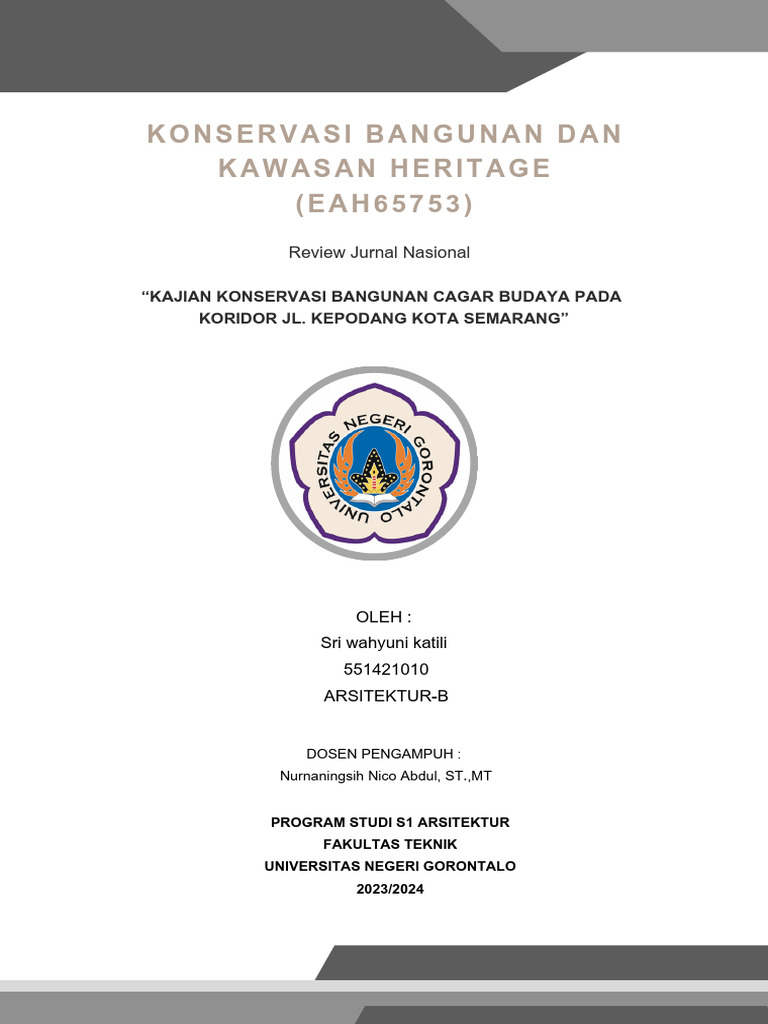 KONSERVASI BANGUNAN DAN KAWASAN HERITAGE (EAH65753)

Review Jurnal Nasional

“KAJIAN KONSERVASI BANGUNAN CAGAR BUDAYA PADA KORIDOR JL. KEPODANG KOTA SEMARANG”

UNIVERSITAS NEGERI GORONTALO

OLEH :
Sri wahyuni katili
551421010
ARSITEKTUR-B

DOSEN PENGAMPUH :
Nurnaningsih Nico Abdul, ST.,MT

PROGRAM STUDI S1 ARSITEKTUR
FAKULTAS TEKNIK
UNIVERSITAS NEGERI GORONTALO
2023/2024